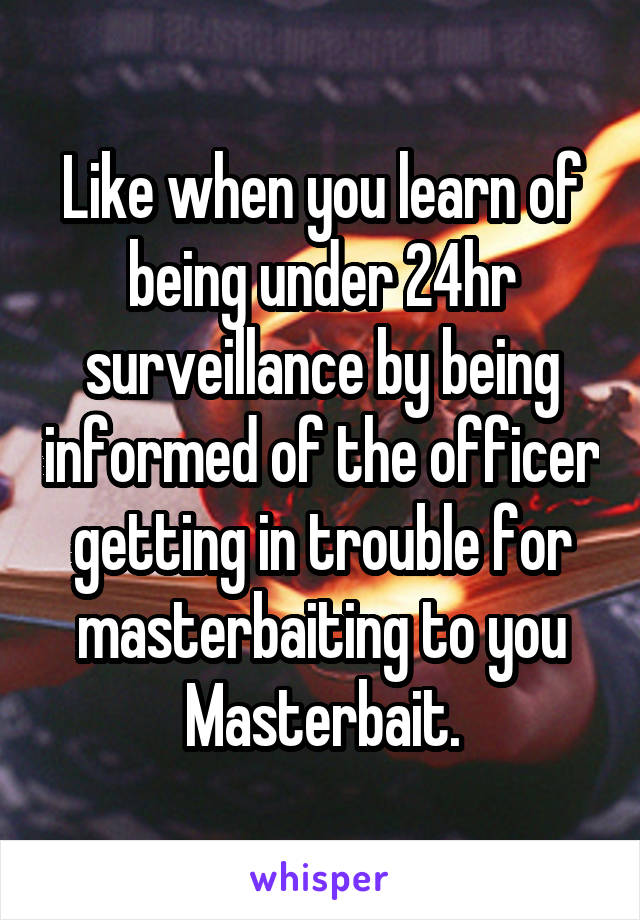 Like when you learn of being under 24hr surveillance by being informed of the officer getting in trouble for masterbaiting to you Masterbait.

whisper